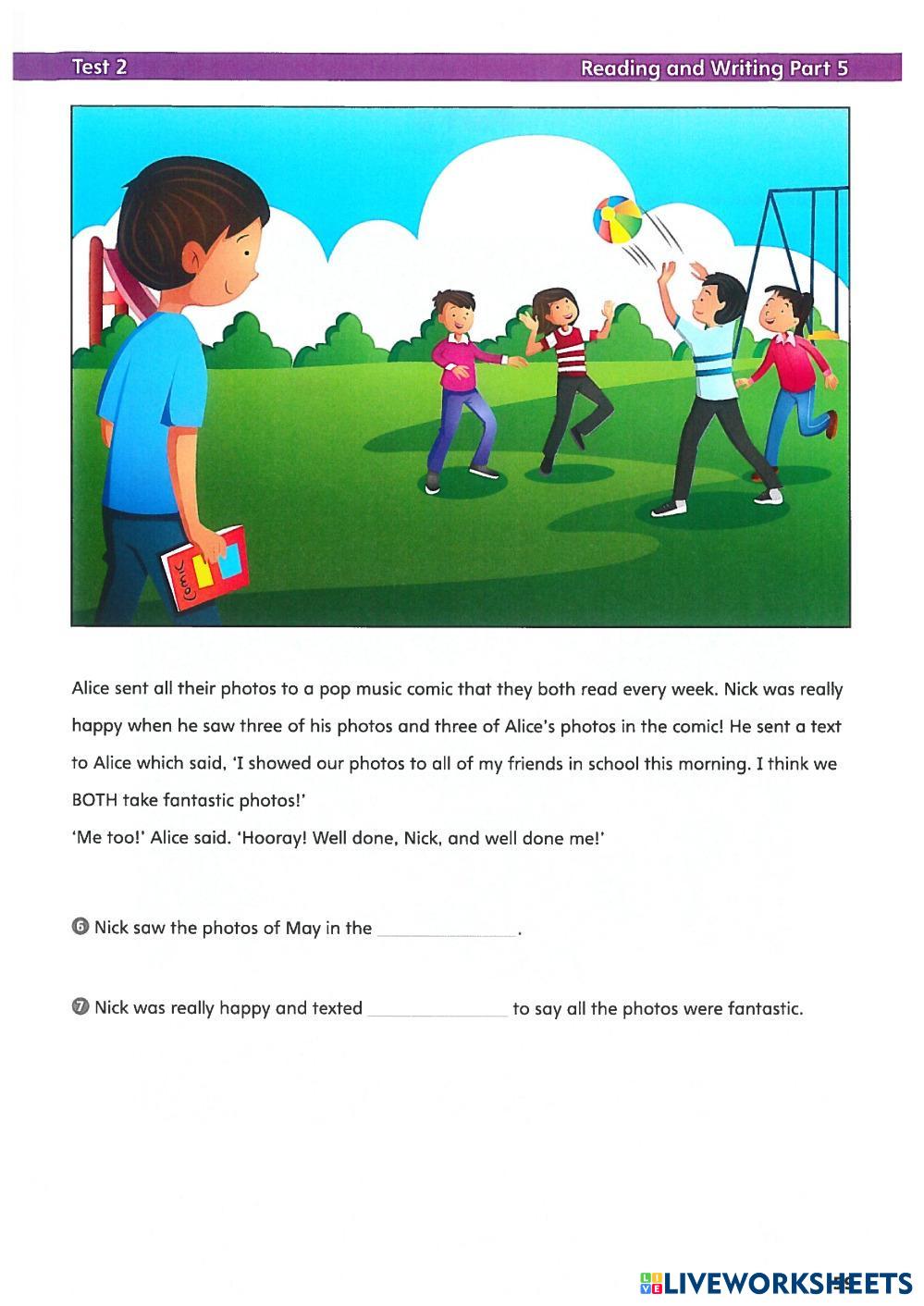 Test 2

Reading and Writing Part 5

Comic

Alice sent all their photos to a pop music comic that they both read every week. Nick was really happy when he saw three of his photos and three of Alice's photos in the comic! He sent a text to Alice which said, 'I showed our photos to all of my friends in school this morning. I think we BOTH take fantastic photos!'
'Me too!' Alice said. 'Hooray! Well done, Nick, and well done me!'

6 Nick saw the photos of May in the ____________.

7 Nick was really happy and texted ____________ to say all the photos were fantastic.

LIVEWORKSHEETS